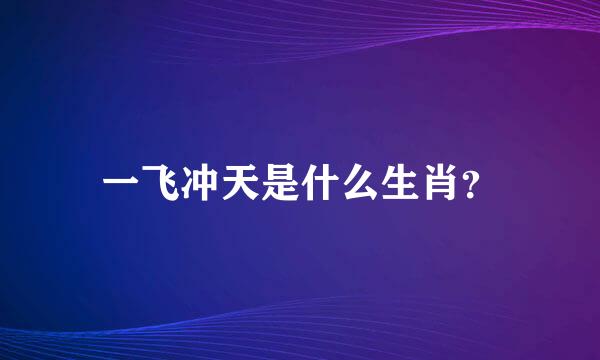 一飞冲天是什么生肖?